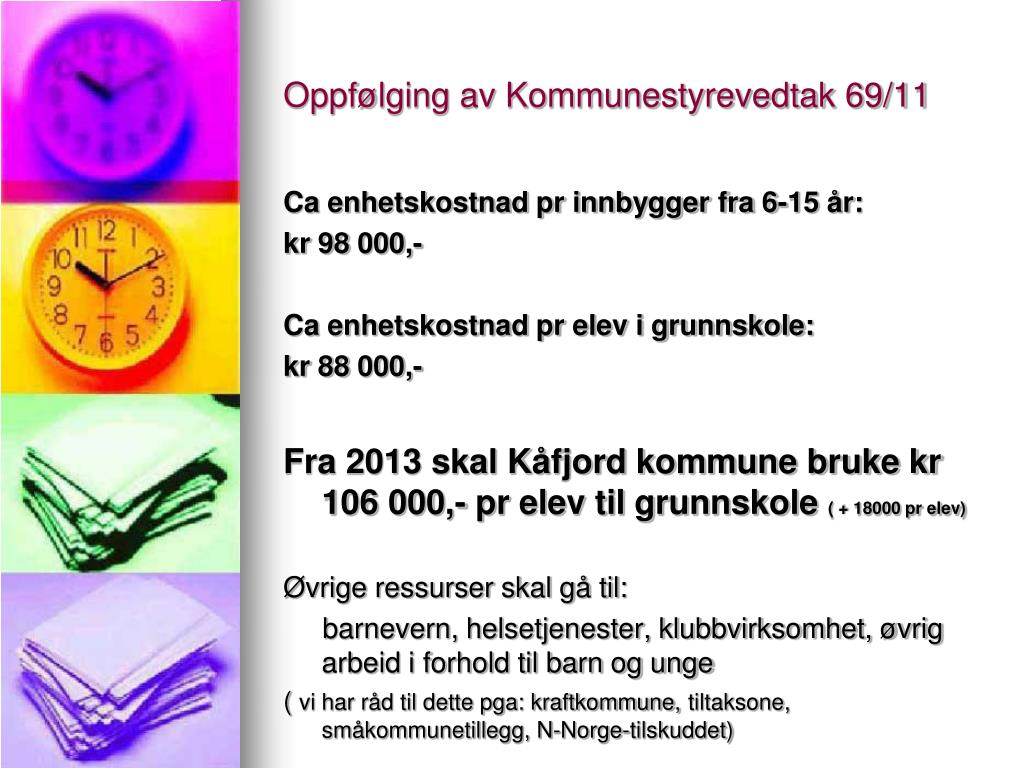 Oppfølging av Kommunestyrevedtak 69/11

Ca enhetskostnad pr innbygger fra 6-15 år:
kr 98 000,-

Ca enhetskostnad pr elev i grunnskole:
kr 88 000,-

Fra 2013 skal Kåfjord kommune bruke kr 106 000,- pr elev til grunnskole ( + 18000 pr elev)

Øvrige ressurser skal gå til:

barnevern, helsetjenester, klubbvirksomhet, øvrig arbeid i forhold til barn og unge

( vi har råd til dette pga: kraftkommune, tiltaksone, småkommunetillegg, N-Norge-tilskuddet)